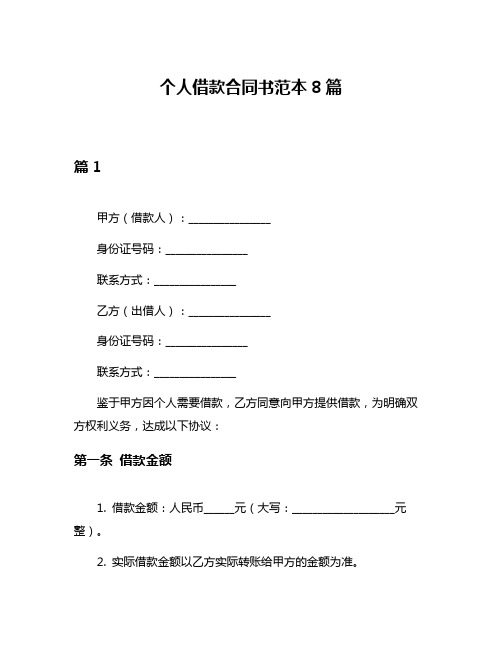 个人借款合同书范本 8 篇

篇 1

甲方（借款人）：______________

身份证号码：______________

联系方式：______________

乙方（出借人）：______________

身份证号码：______________

联系方式：______________

鉴于甲方因个人需要借款，乙方同意向甲方提供借款，为明确双方权利义务，达成以下协议：

第一条 借款金额

1. 借款金额：人民币_____元（大写：__________________元整）。

2. 实际借款金额以乙方实际转账给甲方的金额为准。